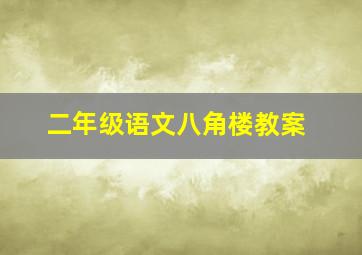 二年级语文八角楼教案